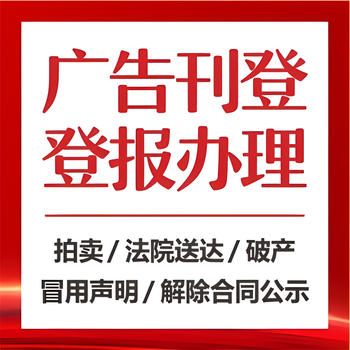 广告刊登
登报办理

拍卖 / 法院送达 / 破产
冒用声明 / 解除合同公示